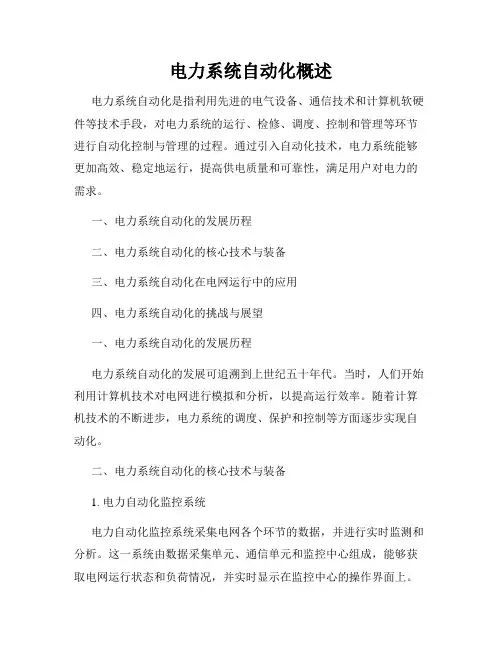 电力系统自动化概述

电力系统自动化是指利用先进的电气设备、通信技术和计算机软硬件等技术手段，对电力系统的运行、检修、调度、控制和管理等环节进行自动化控制与管理的过程。通过引入自动化技术，电力系统能够更加高效、稳定地运行，提高供电质量和可靠性，满足用户对电力的需求。

一、电力系统自动化的发展历程

二、电力系统自动化的核心技术与装备

三、电力系统自动化在电网运行中的应用

四、电力系统自动化的挑战与展望

一、电力系统自动化的发展历程

电力系统自动化的发展可追溯到上世纪五十年代。当时，人们开始利用计算机技术对电网进行模拟和分析，以提高运行效率。随着计算机技术的不断进步，电力系统的调度、保护和控制等方面逐步实现自动化。

二、电力系统自动化的核心技术与装备

1. 电力自动化监控系统

电力自动化监控系统采集电网各个环节的数据，并进行实时监测和分析。这一系统由数据采集单元、通信单元和监控中心组成，能够获取电网运行状态和负荷情况，并实时显示在监控中心的操作界面上。